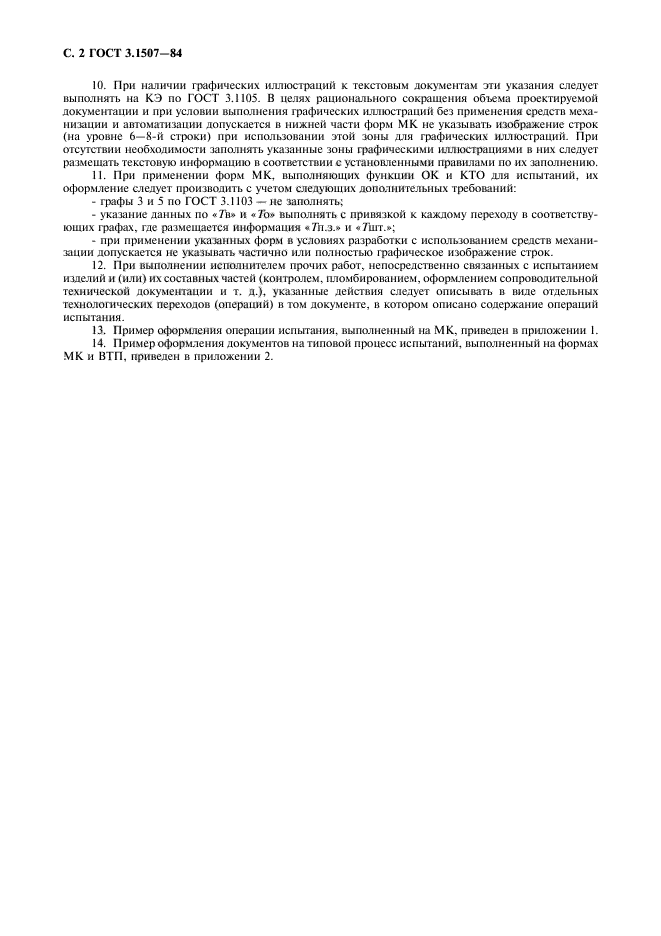 С. 2 ГОСТ 3.1507—84

10. При наличии графических иллюстраций к текстовым документам эти указания следует выполнять на КЭ по ГОСТ 3.1105. В целях рационального сокращения объема проектируемой документации и при условии выполнения графических иллюстраций без применения средств механизации и автоматизации допускается в нижней части форм МК не указывать изображение строк (на уровне 6—8-й строки) при использовании этой зоны для графических иллюстраций. При отсутствии необходимости заполнять указанные зоны графическими иллюстрациями в них следует размещать текстовую информацию в соответствии с установленными правилами по их заполнению.

11. При применении форм МК, выполняющих функции ОК и КТО для испытаний, их оформление следует производить с учетом следующих дополнительных требований:

- графы 3 и 5 по ГОСТ 3.1103 — не заполнять;

- указание данных по «Тв» и «То» выполнять с привязкой к каждому переходу в соответствующих графах, где размещается информация «Тп.з.» и «Тшт.»;

- при применении указанных форм в условиях разработки с использованием средств механизации допускается не указывать частично или полностью графическое изображение строк.

12. При выполнении исполнителем прочих работ, непосредственно связанных с испытанием изделий и (или) их составных частей (контролем, пломбированием, оформлением сопроводительной технической документации и т. д.), указанные действия следует описывать в виде отдельных технологических переходов (операций) в том документе, в котором описано содержание операций испытания.

13. Пример оформления операции испытания, выполненный на МК, приведен в приложении 1.

14. Пример оформления документов на типовой процесс испытаний, выполненный на формах МК и ВТП, приведен в приложении 2.